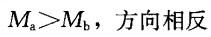 $M_a > M_b$，方向相反